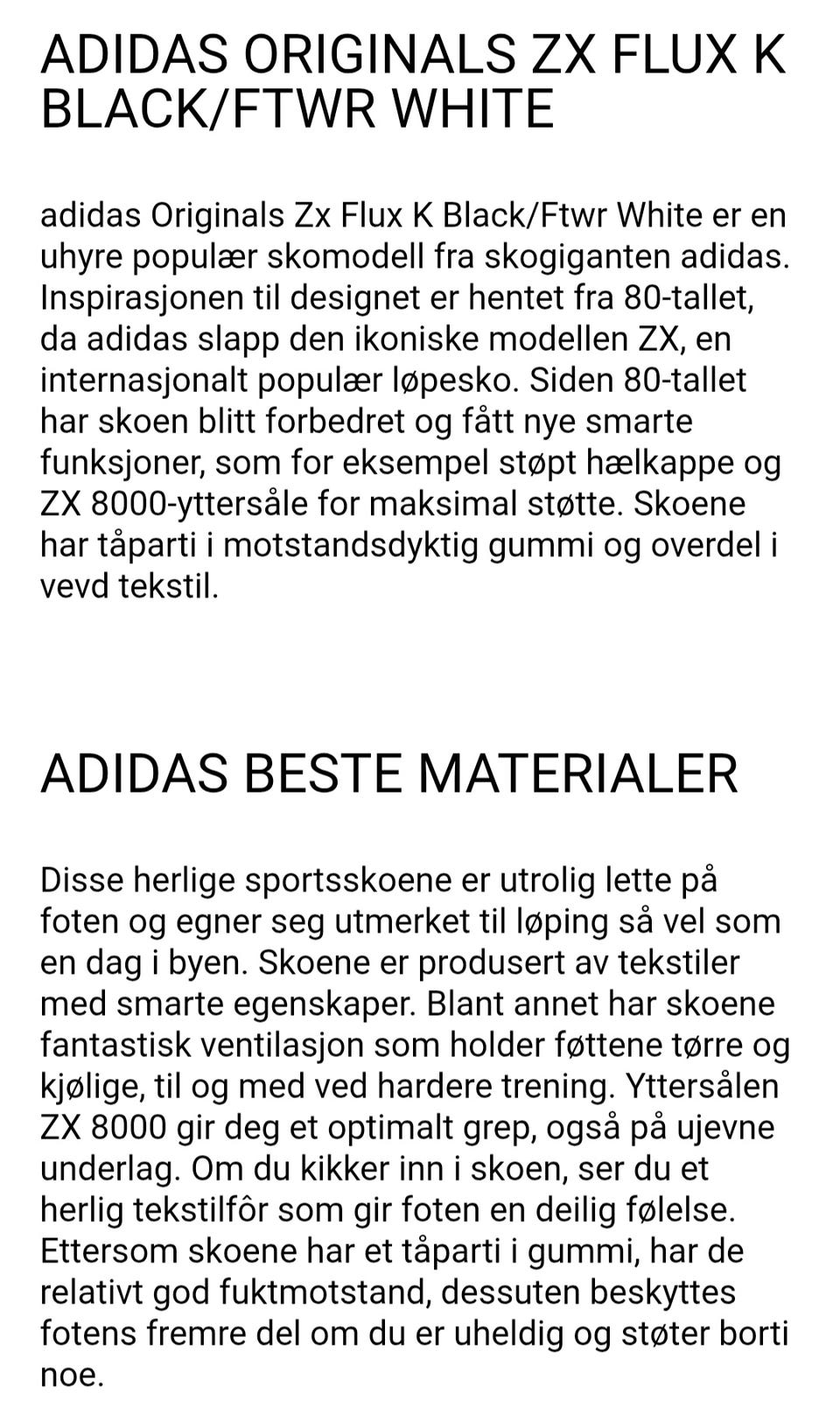 ADIDAS ORIGINALS ZX FLUX K BLACK/FTWR WHITE

adidas Originals Zx Flux K Black/Ftwr White er en uhyre populær skomodell fra skogiganten adidas. Inspirasjonen til designet er hentet fra 80-tallet, da adidas slapp den ikoniske modellen ZX, en internasjonalt populær løpesko. Siden 80-tallet har skoen blitt forbedret og fått nye smarte funksjoner, som for eksempel støpt hælkappe og ZX 8000-yttersåle for maksimal støtte. Skoene har tåparti i motstandsdyktig gummi og overdel i vevd tekstil.

ADIDAS BESTE MATERIALER

Disse herlige sportsskoene er utrolig lette på foten og egner seg utmerket til løping så vel som en dag i byen. Skoene er produsert av tekstiler med smarte egenskaper. Blant annet har skoene fantastisk ventilasjon som holder føttene tørre og kjølige, til og med ved hardere trening. Yttersålen ZX 8000 gir deg et optimalt grep, også på ujevne underlag. Om du kikker inn i skoen, ser du et herlig tekstilfôr som gir foten en deilig følelse. Ettersom skoene har et tåparti i gummi, har de relativt god fuktmotstand, dessuten beskyttes fotens fremre del om du er uheldig og støter borti noe.